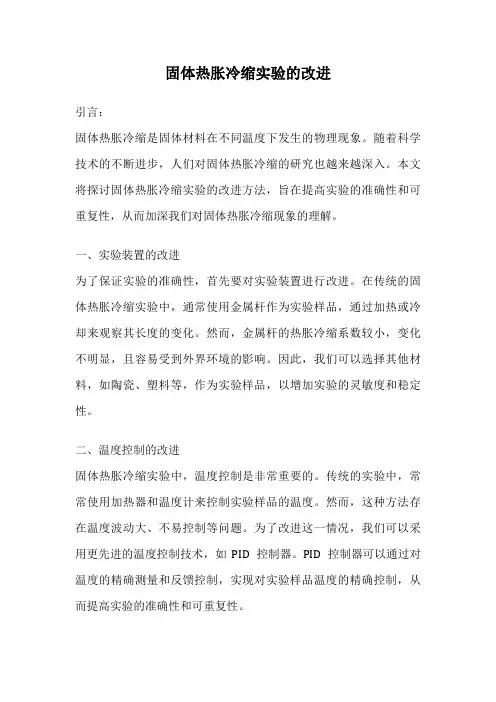 固体热胀冷缩实验的改进

引言：
固体热胀冷缩是固体材料在不同温度下发生的物理现象。随着科学技术的不断进步，人们对固体热胀冷缩的研究也越来越深入。本文将探讨固体热胀冷缩实验的改进方法，旨在提高实验的准确性和可重复性，从而加深我们对固体热胀冷缩现象的理解。

一、实验装置的改进
为了保证实验的准确性，首先要对实验装置进行改进。在传统的固体热胀冷缩实验中，通常使用金属杆作为实验样品，通过加热或冷却来观察其长度的变化。然而，金属杆的热胀冷缩系数较小，变化不明显，且容易受到外界环境的影响。因此，我们可以选择其他材料，如陶瓷、塑料等，作为实验样品，以增加实验的灵敏度和稳定性。

二、温度控制的改进
固体热胀冷缩实验中，温度控制是非常重要的。传统的实验中，常常使用加热器和温度计来控制实验样品的温度。然而，这种方法存在温度波动大、不易控制等问题。为了改进这一情况，我们可以采用更先进的温度控制技术，如 PID 控制器。PID 控制器可以通过对温度的精确测量和反馈控制，实现对实验样品温度的精确控制，从而提高实验的准确性和可重复性。